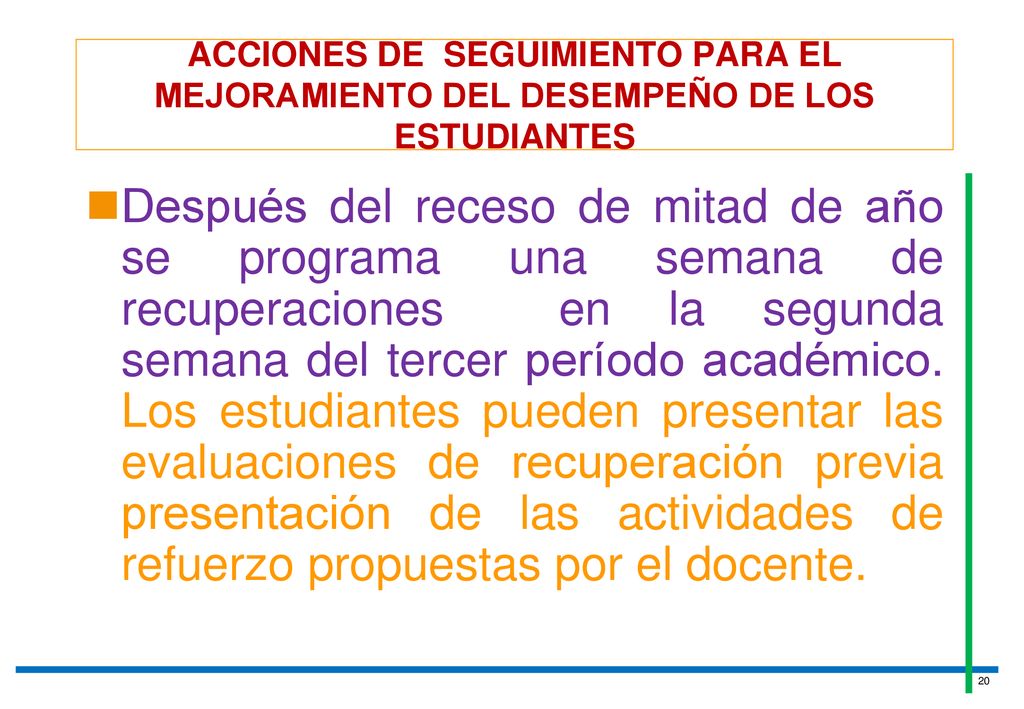 ACCIONES DE SEGUIMIENTO PARA EL MEJORAMIENTO DEL DESEMPEÑO DE LOS ESTUDIANTES

Después del receso de mitad de año se programa una semana de recuperaciones en la segunda semana del tercer período académico. Los estudiantes pueden presentar las evaluaciones de recuperación previa presentación de las actividades de refuerzo propuestas por el docente.

20